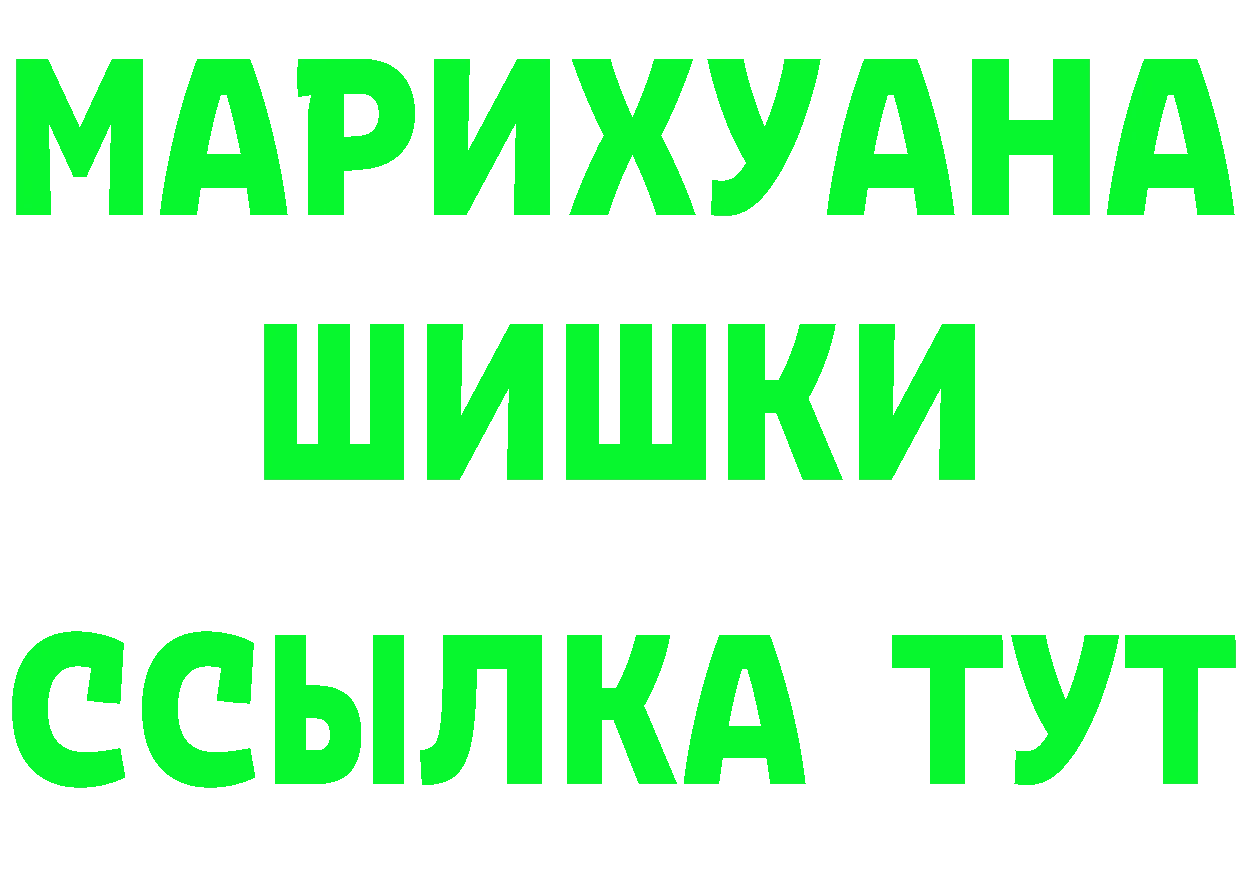 МАРИХУАНА
ШИШКИ
ССЫЛКА ТУТ